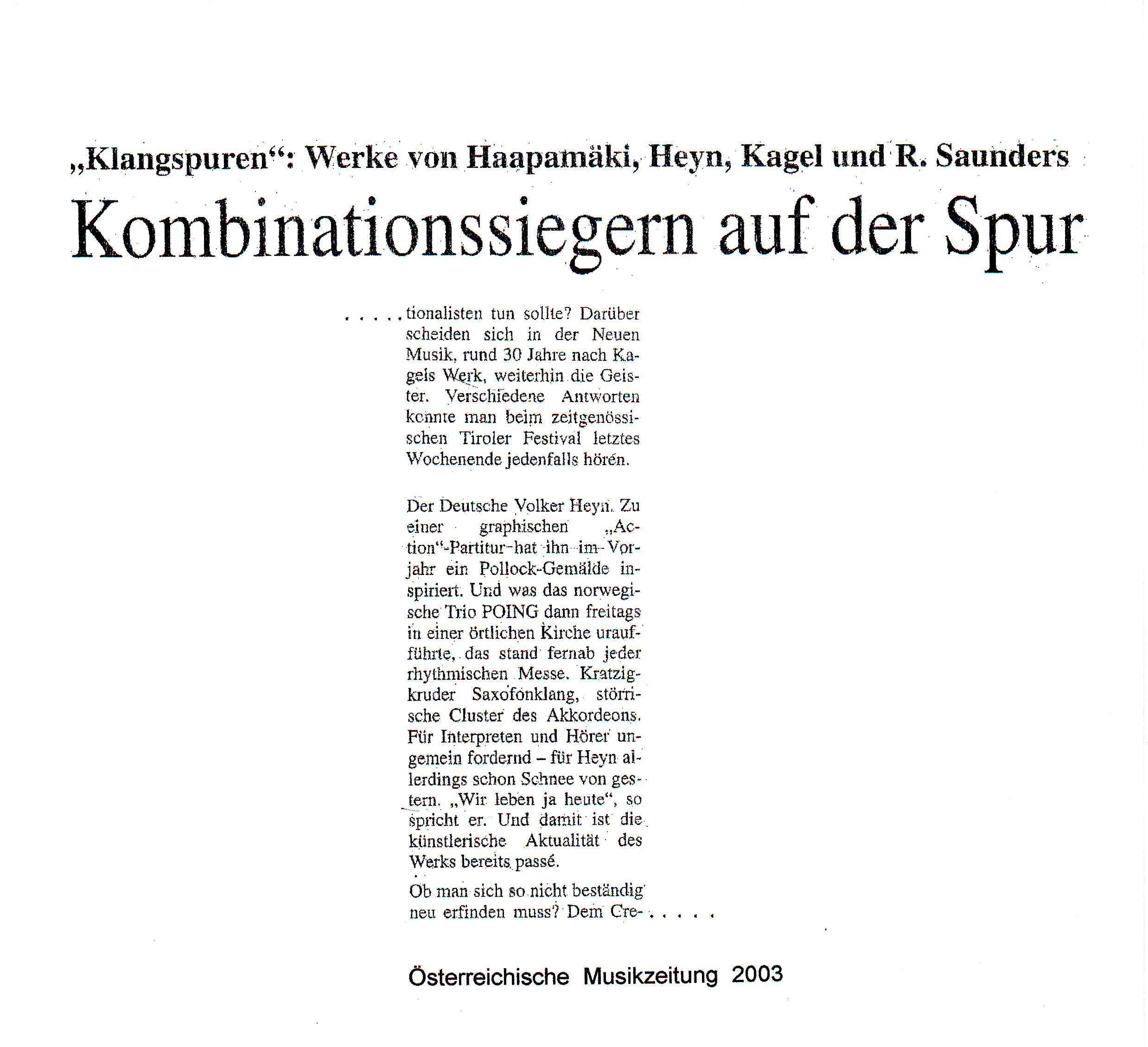 „Klangspuren“: Werke von Haapamäki, Heyn, Kagel und R. Saunders

Kombinationssiegern auf der Spur

. . . . . tionalisten tun sollte? Darüber scheiden sich in der Neuen Musik, rund 30 Jahre nach Kagels Werk, weiterhin die Geister. Verschiedene Antworten konnte man beim zeitgenössischen Tiroler Festival letztes Wochenende jedenfalls hören.

Der Deutsche Volker Heyn. Zu einer graphischen „Action“-Partitur hat ihn im Vorjahr ein Pollock-Gemälde inspiriert. Und was das norwegische Trio POING dann freitags in einer örtlichen Kirche uraufführte, das stand fernab jeder rhythmischen Messe. Kratzig-kruder Saxofonklang, störrische Cluster des Akkordeons. Für Interpreten und Hörer ungemein fordernd – für Heyn allerdings schon Schnee von gestern. „Wir leben ja heute“, so spricht er. Und damit ist die künstlerische Aktualität des Werks bereits passé.

Ob man sich so nicht beständig neu erfinden muss? Dem Cre- . . . . .

Österreichische Musikzeitung 2003